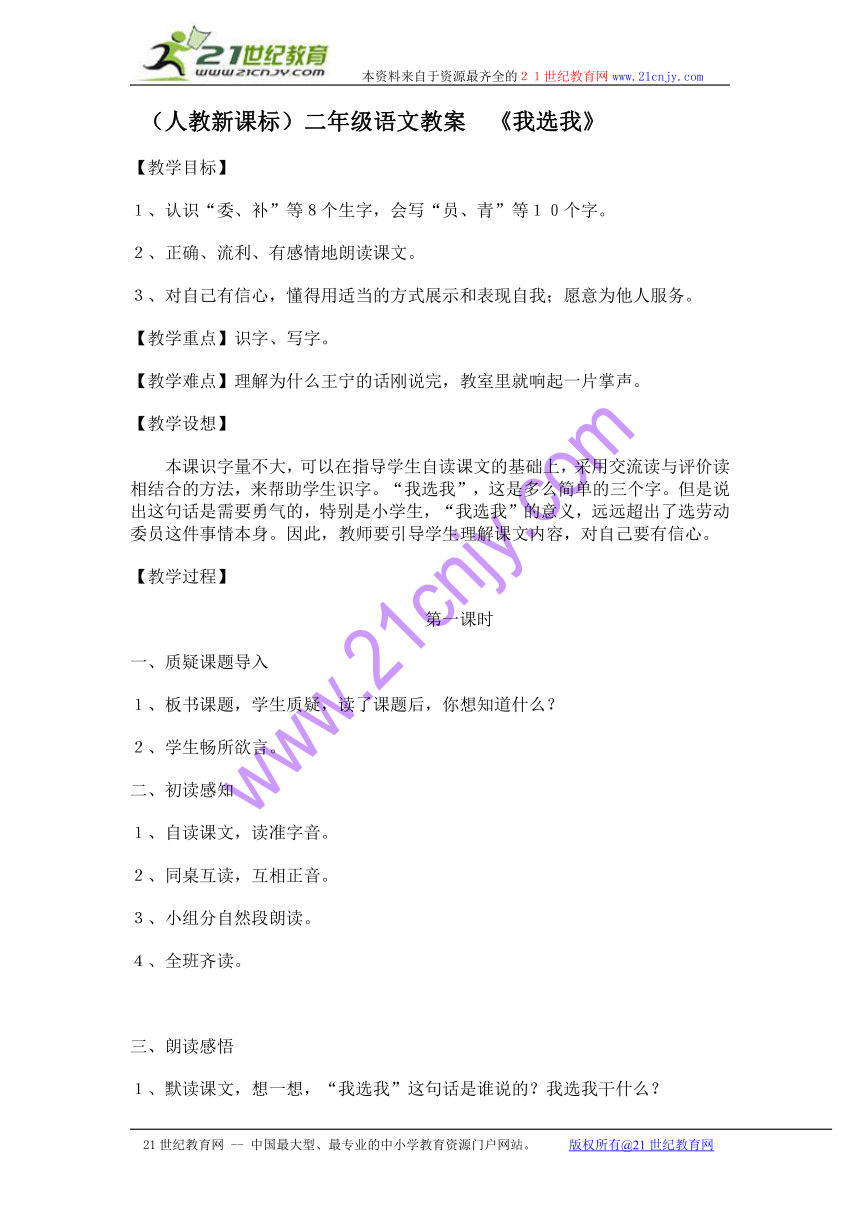 21世纪教育
www.21cnjy.com
本资料来自于资源最齐全的２１世纪教育网www.21cnjy.com

（人教新课标）二年级语文教案　《我选我》

【教学目标】

１、认识“委、补”等８个生字，会写“员、青”等１０个字。

２、正确、流利、有感情地朗读课文。

３、对自己有信心，懂得用适当的方式展示和表现自我；愿意为他人服务。

【教学重点】识字、写字。

【教学难点】理解为什么王宁的话刚说完，教室里就响起一片掌声。

【教学设想】

本课识字量不大，可以在指导学生自读课文的基础上，采用交流读与评价读相结合的方法，来帮助学生识字。“我选我”，这是多么简单的三个字。但是说出这句话是需要勇气的，特别是小学生，“我选我”的意义，远远超出了选劳动委员这件事情本身。因此，教师要引导学生理解课文内容，对自己要有信心。

【教学过程】

第一课时

一、质疑课题导入

１、板书课题，学生质疑，读了课题后，你想知道什么？

２、学生畅所欲言。

二、初读感知

１、自读课文，读准字音。

２、同桌互读，互相正音。

３、小组分自然段朗读。

４、全班齐读。

三、朗读感悟

１、默读课文，想一想，“我选我”这句话是谁说的？我选我干什么？

www.21cnjy.com

21世纪教育网 -- 中国最大型、最专业的中小学教育资源门户网站。　版权所有@21世纪教育网